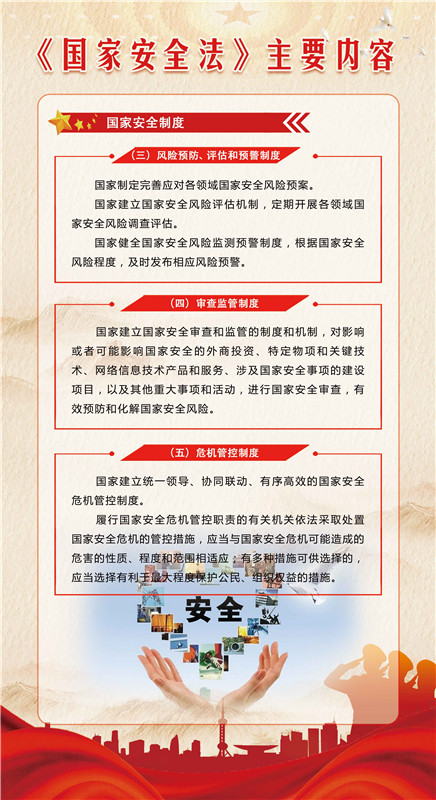 《国家安全法》主要内容

国家安全制度

（三）风险预防、评估和预警制度

国家制定完善应对各领域国家安全风险预案。

国家建立国家安全风险评估机制，定期开展各领域国家安全风险调查评估。

国家健全国家安全风险监测预警制度，根据国家安全风险程度，及时发布相应风险预警。

（四）审查监管制度

国家建立国家安全审查和监管的制度和机制，对影响或者可能影响国家安全的外商投资、特定物项和关键技术、网络信息技术产品和服务、涉及国家安全事项的建设项目，以及其他重大事项和活动，进行国家安全审查，有效预防和化解国家安全风险。

（五）危机管控制度

国家建立统一领导、协同联动、有序高效的国家安全危机管控制度。

履行国家安全危机管控职责的有关机关依法采取处置国家安全危机的管控措施，应当与国家安全危机可能造成的危害的性质、程度和范围相适应；有多种措施可供选择的，应当选择有利于最大程度保护公民、组织权益的措施。

安全